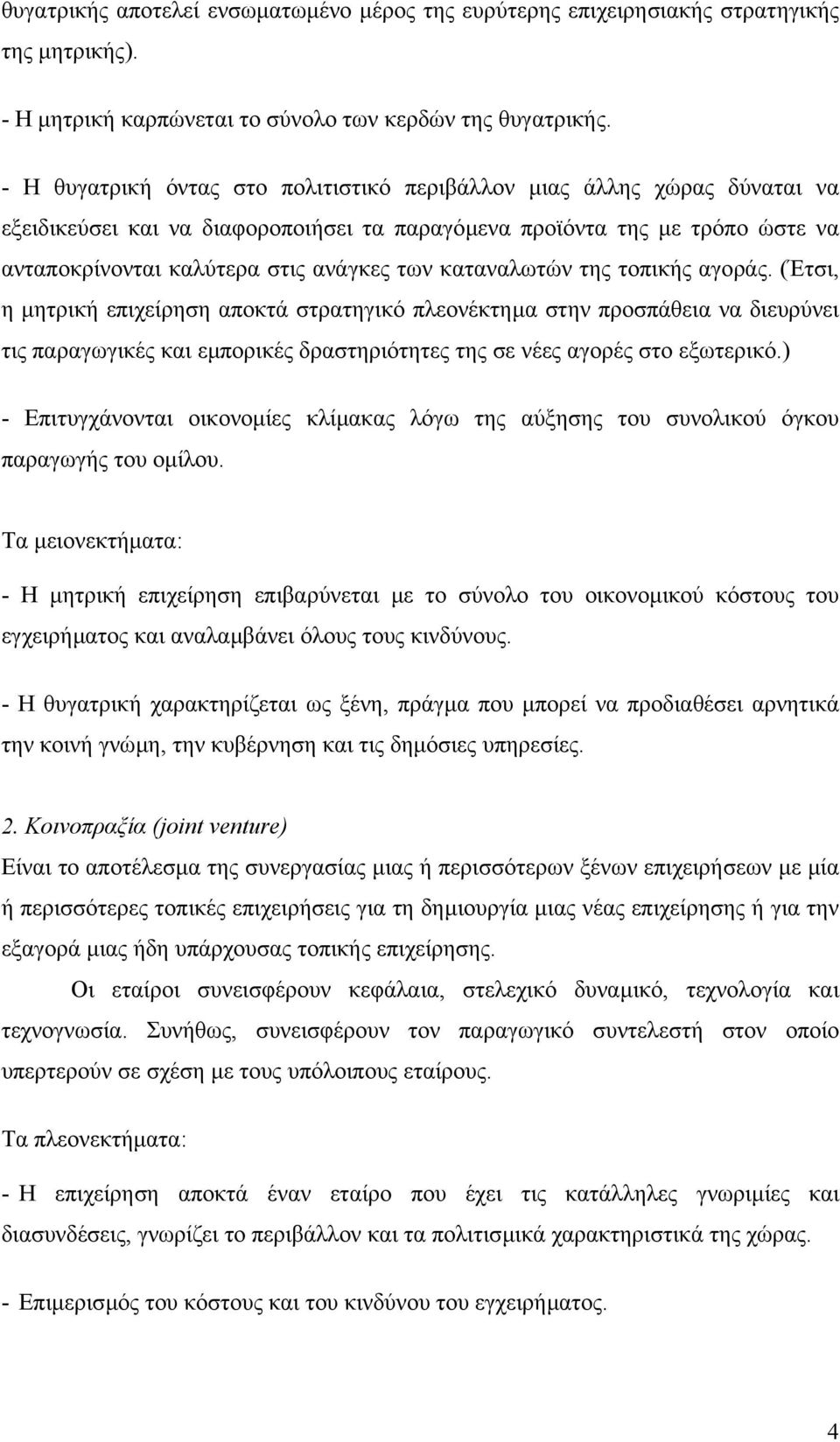 θυγατρικής αποτελεί ενσωματωμένο μέρος της ευρύτερης επιχειρησιακής στρατηγικής της μητρικής).

- Η μητρική καρπώνεται το σύνολο των κερδών της θυγατρικής.

- Η θυγατρική όντας στο πολιτιστικό περιβάλλον μιας άλλης χώρας δύναται να εξειδικεύσει και να διαφοροποιήσει τα παραγόμενα προϊόντα της με τρόπο ώστε να ανταποκρίνονται καλύτερα στις ανάγκες των καταναλωτών της τοπικής αγοράς. (Έτσι, η μητρική επιχείρηση αποκτά στρατηγικό πλεονέκτημα στην προσπάθεια να διευρύνει τις παραγωγικές και εμπορικές δραστηριότητες της σε νέες αγορές στο εξωτερικό.)

- Επιτυγχάνονται οικονομίες κλίμακας λόγω της αύξησης του συνολικού όγκου παραγωγής του ομίλου.

Τα μειονεκτήματα:

- Η μητρική επιχείρηση επιβαρύνεται με το σύνολο του οικονομικού κόστους του εγχειρήματος και αναλαμβάνει όλους τους κινδύνους.

- Η θυγατρική χαρακτηρίζεται ως ξένη, πράγμα που μπορεί να προδιαθέσει αρνητικά την κοινή γνώμη, την κυβέρνηση και τις δημόσιες υπηρεσίες.

2. Κοινοπραξία (joint venture)
Είναι το αποτέλεσμα της συνεργασίας μιας ή περισσότερων ξένων επιχειρήσεων με μία ή περισσότερες τοπικές επιχειρήσεις για τη δημιουργία μιας νέας επιχείρησης ή για την εξαγορά μιας ήδη υπάρχουσας τοπικής επιχείρησης.

Οι εταίροι συνεισφέρουν κεφάλαια, στελεχικό δυναμικό, τεχνολογία και τεχνογνωσία. Συνήθως, συνεισφέρουν τον παραγωγικό συντελεστή στον οποίο υπερτερούν σε σχέση με τους υπόλοιπους εταίρους.

Τα πλεονεκτήματα:

- Η επιχείρηση αποκτά έναν εταίρο που έχει τις κατάλληλες γνωριμίες και διασυνδέσεις, γνωρίζει το περιβάλλον και τα πολιτισμικά χαρακτηριστικά της χώρας.

- Επιμερισμός του κόστους και του κινδύνου του εγχειρήματος.

4